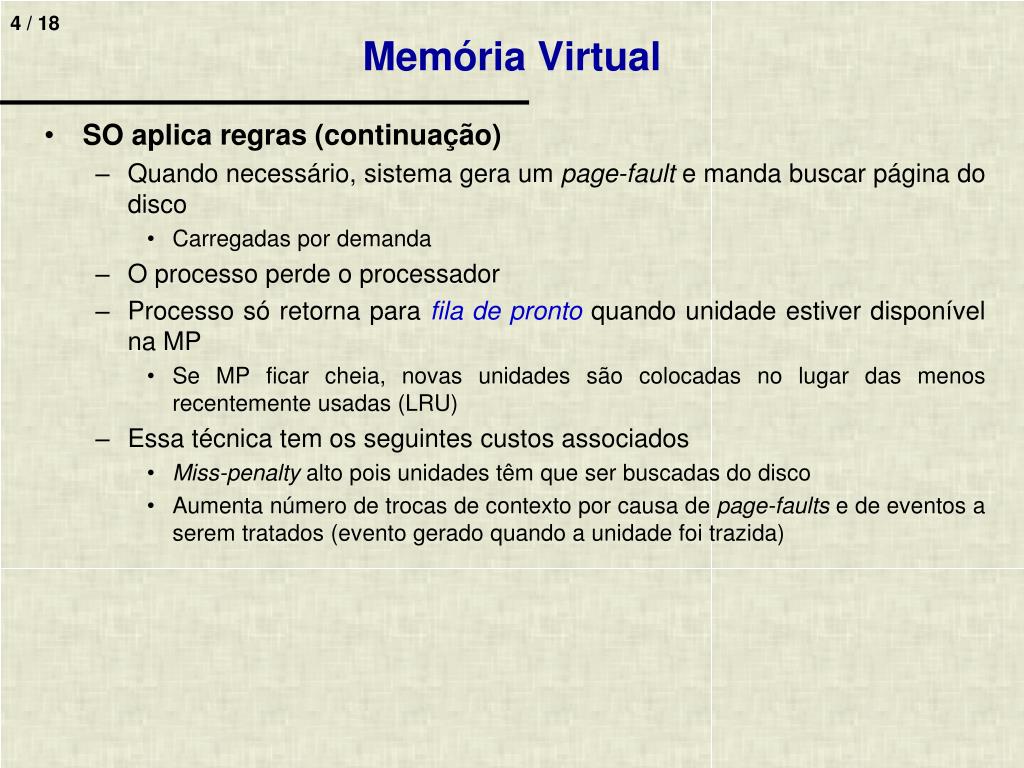 4 / 18

Memória Virtual

• SO aplica regras (continuação)
– Quando necessário, sistema gera um page-fault e manda buscar página do disco
• Carregadas por demanda
– O processo perde o processador
– Processo só retorna para fila de pronto quando unidade estiver disponível na MP
• Se MP ficar cheia, novas unidades são colocadas no lugar das menos recentemente usadas (LRU)
– Essa técnica tem os seguintes custos associados
• Miss-penalty alto pois unidades têm que ser buscadas do disco
• Aumenta número de trocas de contexto por causa de page-faults e de eventos a serem tratados (evento gerado quando a unidade foi trazida)